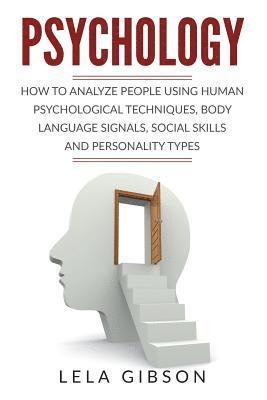 PSYCHOLOGY

HOW TO ANALYZE PEOPLE USING HUMAN PSYCHOLOGICAL TECHNIQUES, BODY LANGUAGE SIGNALS, SOCIAL SKILLS AND PERSONALITY TYPES

LELA GIBSON